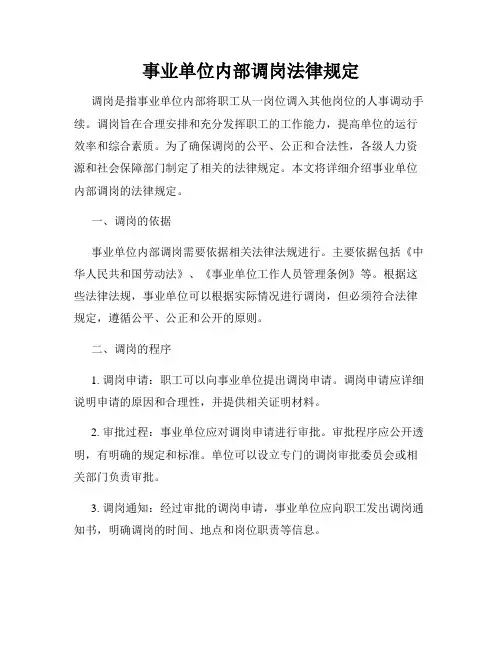 事业单位内部调岗法律规定

调岗是指事业单位内部将职工从一岗位调入其他岗位的人事调动手续。调岗旨在合理安排和充分发挥职工的工作能力，提高单位的运行效率和综合素质。为了确保调岗的公平、公正和合法性，各级人力资源和社会保障部门制定了相关的法律规定。本文将详细介绍事业单位内部调岗的法律规定。

一、调岗的依据

事业单位内部调岗需要依据相关法律法规进行。主要依据包括《中华人民共和国劳动法》、《事业单位工作人员管理条例》等。根据这些法律法规，事业单位可以根据实际情况进行调岗，但必须符合法律规定，遵循公平、公正和公开的原则。

二、调岗的程序

1. 调岗申请：职工可以向事业单位提出调岗申请。调岗申请应详细说明申请的原因和合理性，并提供相关证明材料。

2. 审批过程：事业单位应对调岗申请进行审批。审批程序应公开透明，有明确的规定和标准。单位可以设立专门的调岗审批委员会或相关部门负责审批。

3. 调岗通知：经过审批的调岗申请，事业单位应向职工发出调岗通知书，明确调岗的时间、地点和岗位职责等信息。